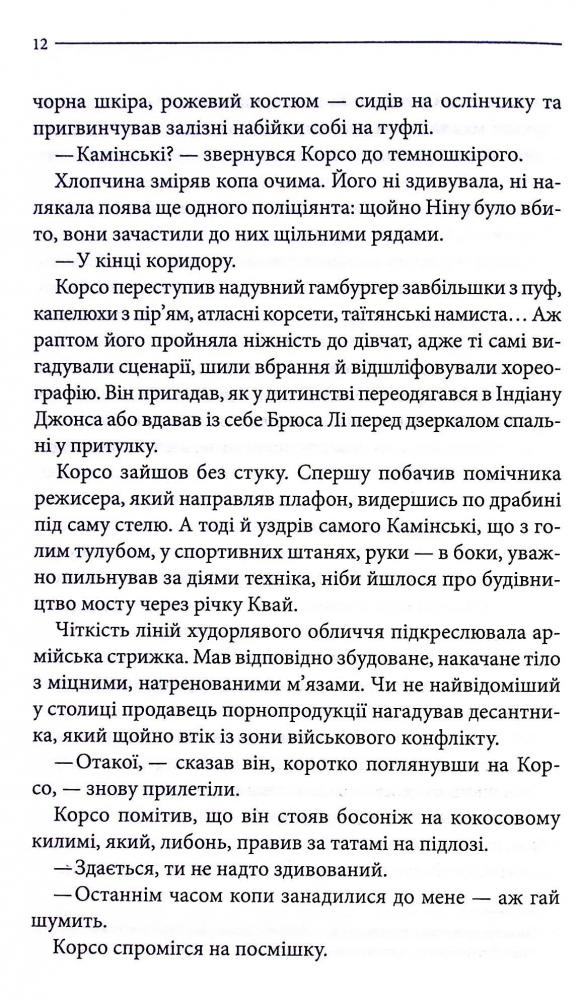 12

чорна шкіра, рожевий костюм — сидів на ослінчику та пригвинчував залізні набійки собі на туфлі.

— Камінські? — звернувся Корсо до темношкірого.

Хлопчина зміряв копа очима. Його ні здивувала, ні налякала поява ще одного поліціянта: щойно Ніну було вбито, вони зачастили до них щільними рядами.

— У кінці коридору.

Корсо переступив надувний гамбургер завбільшки з пуф, капелюхи з пір'ям, атласні корсети, таїтянські намиста… Аж раптом його пройняла ніжність до дівчат, адже ті самі вигадували сценарії, шили вбрання й відшліфовували хореографію. Він пригадав, як у дитинстві переодягався в Індіану Джонса або вдавав із себе Брюса Лі перед дзеркалом спальні у притулку.

Корсо зайшов без стуку. Спершу побачив помічника режисера, який направляв плафон, видершись по драбині під саму стелю. А тоді й уздрів самого Камінські, що з голим тулубом, у спортивних штанях, руки — в боки, уважно пильнував за діями техніка, ніби йшлося про будівництво мосту через річку Квай.

Чіткість ліній худорлявого обличчя підкреслювала армійська стрижка. Мав відповідно збудоване, накачане тіло з міцними, натренованими м'язами. Чи не найвідоміший у столиці продавець порнопродукції нагадував десантника, який щойно втік із зони військового конфлікту.

— Отакої, — сказав він, коротко поглянувши на Корсо, — знову прилетіли.

Корсо помітив, що він стояв босоніж на кокосовому килимі, який, либонь, правив за татамі на підлозі.

— Здається, ти не надто здивований.

— Останнім часом копи занадилися до мене — аж гай шумить.

Корсо спромігся на посмішку.